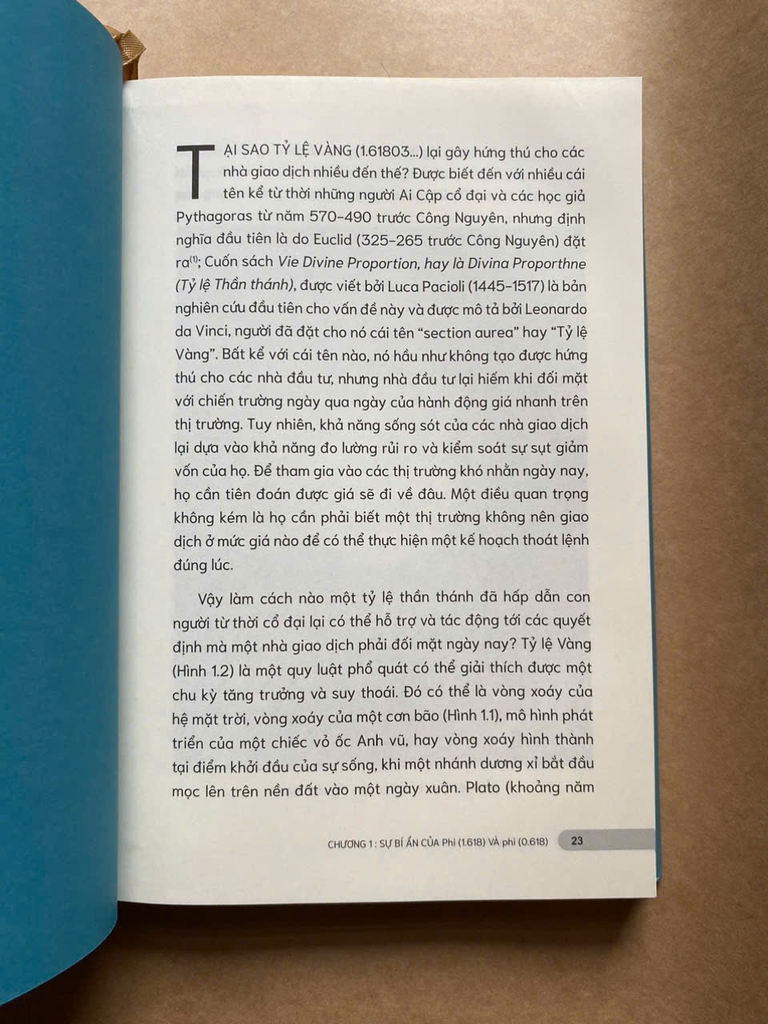 TẠI SAO TỶ LỆ VÀNG (1.61803...) lại gây hứng thú cho các nhà giao dịch nhiều đến thế? Được biết đến với nhiều cái tên kể từ thời những người Ai Cập cổ đại và các học giả Pythagoras từ năm 570–490 trước Công Nguyên, nhưng định nghĩa đầu tiên là do Euclid (325–265 trước Công Nguyên) đặt ra$^{(1)}$; Cuốn sách Vie Divine Proportion, hay là Divina Proporthne (Tỷ lệ Thần thánh), được viết bởi Luca Pacioli (1445–1517) là bản nghiên cứu đầu tiên cho vấn đề này và được mô tả bởi Leonardo da Vinci, người đã đặt cho nó cái tên "section aurea" hay "Tỷ lệ Vàng". Bất kể với cái tên nào, nó hầu như không tạo được hứng thú cho các nhà đầu tư, nhưng nhà đầu tư lại hiếm khi đối mặt với chiến trường ngày qua ngày của hành động giá nhanh trên thị trường. Tuy nhiên, khả năng sống sót của các nhà giao dịch lại dựa vào khả năng đo lường rủi ro và kiểm soát sự sụt giảm vốn của họ. Để tham gia vào các thị trường khó nhằn ngày nay, họ cần tiên đoán được giá sẽ đi về đâu. Một điều quan trọng không kém là họ cần phải biết một thị trường không nên giao dịch ở mức giá nào để có thể thực hiện một kế hoạch thoát lệnh đúng lúc.

Vậy làm cách nào một tỷ lệ thần thánh đã hấp dẫn con người từ thời cổ đại lại có thể hỗ trợ và tác động tới các quyết định mà một nhà giao dịch phải đối mặt ngày nay? Tỷ lệ Vàng (Hình 1.2) là một quy luật phổ quát có thể giải thích được một chu kỳ tăng trưởng và suy thoái. Đó có thể là vòng xoáy của hệ mặt trời, vòng xoáy của một cơn bão (Hình 1.1), mô hình phát triển của một chiếc vỏ ốc Anh vũ, hay vòng xoáy hình thành tại điểm khởi đầu của sự sống, khi một nhánh dương xỉ bắt đầu mọc lên trên nền đất vào một ngày xuân. Plato (khoảng năm

CHƯƠNG 1 : SỰ BÍ ẨN CỦA Phi (1.618) VÀ phi (0.618) 23